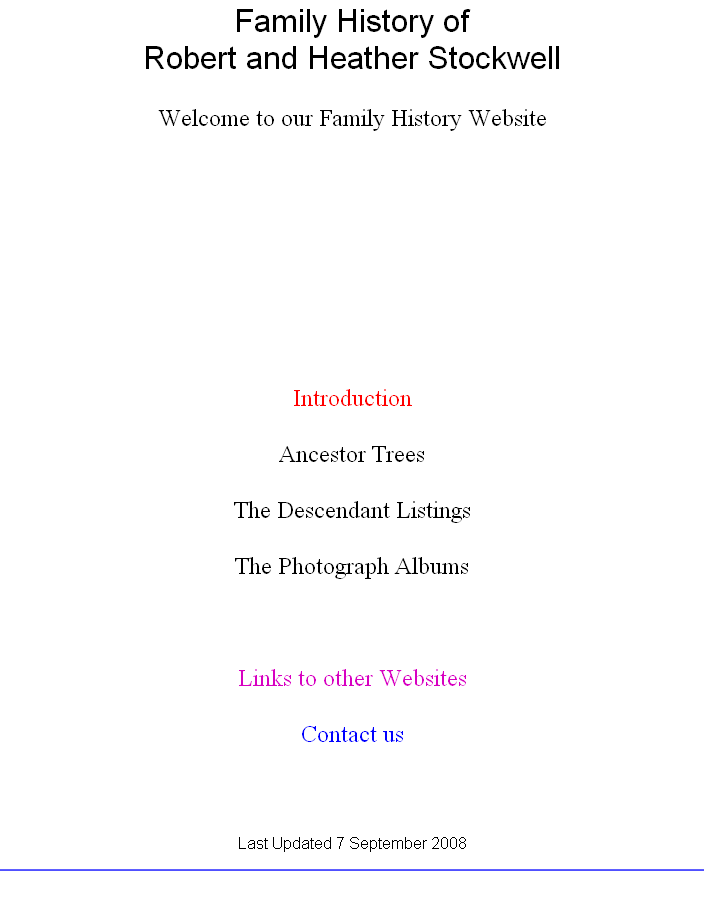 Family History of
Robert and Heather Stockwell

Welcome to our Family History Website

Introduction

Ancestor Trees

The Descendant Listings

The Photograph Albums

Links to other Websites

Contact us

Last Updated 7 September 2008